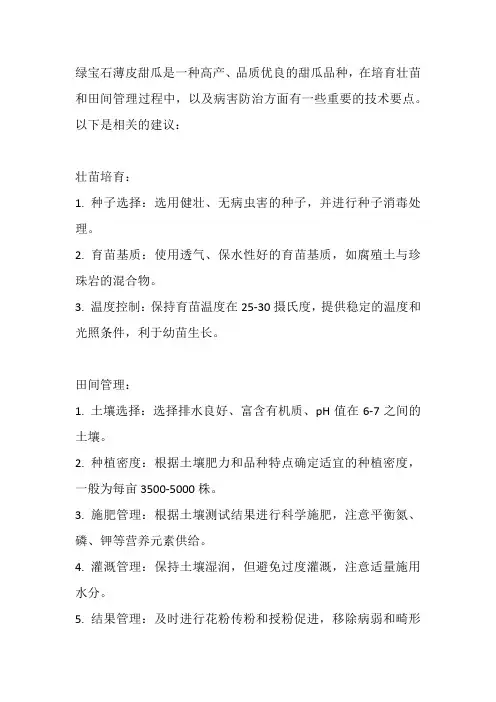 绿宝石薄皮甜瓜是一种高产、品质优良的甜瓜品种，在培育壮苗和田间管理过程中，以及病害防治方面有一些重要的技术要点。以下是相关的建议：

壮苗培育：

1. 种子选择：选用健壮、无病虫害的种子，并进行种子消毒处理。

2. 育苗基质：使用透气、保水性好的育苗基质，如腐殖土与珍珠岩的混合物。

3. 温度控制：保持育苗温度在 25-30 摄氏度，提供稳定的温度和光照条件，利于幼苗生长。

田间管理：

1. 土壤选择：选择排水良好、富含有机质、pH 值在 6-7 之间的土壤。

2. 种植密度：根据土壤肥力和品种特点确定适宜的种植密度，一般为每亩 3500-5000 株。

3. 施肥管理：根据土壤测试结果进行科学施肥，注意平衡氮、磷、钾等营养元素供给。

4. 灌溉管理：保持土壤湿润，但避免过度灌溉，注意适量施用水分。

5. 结果管理：及时进行花粉传粉和授粉促进，移除病弱和畸形